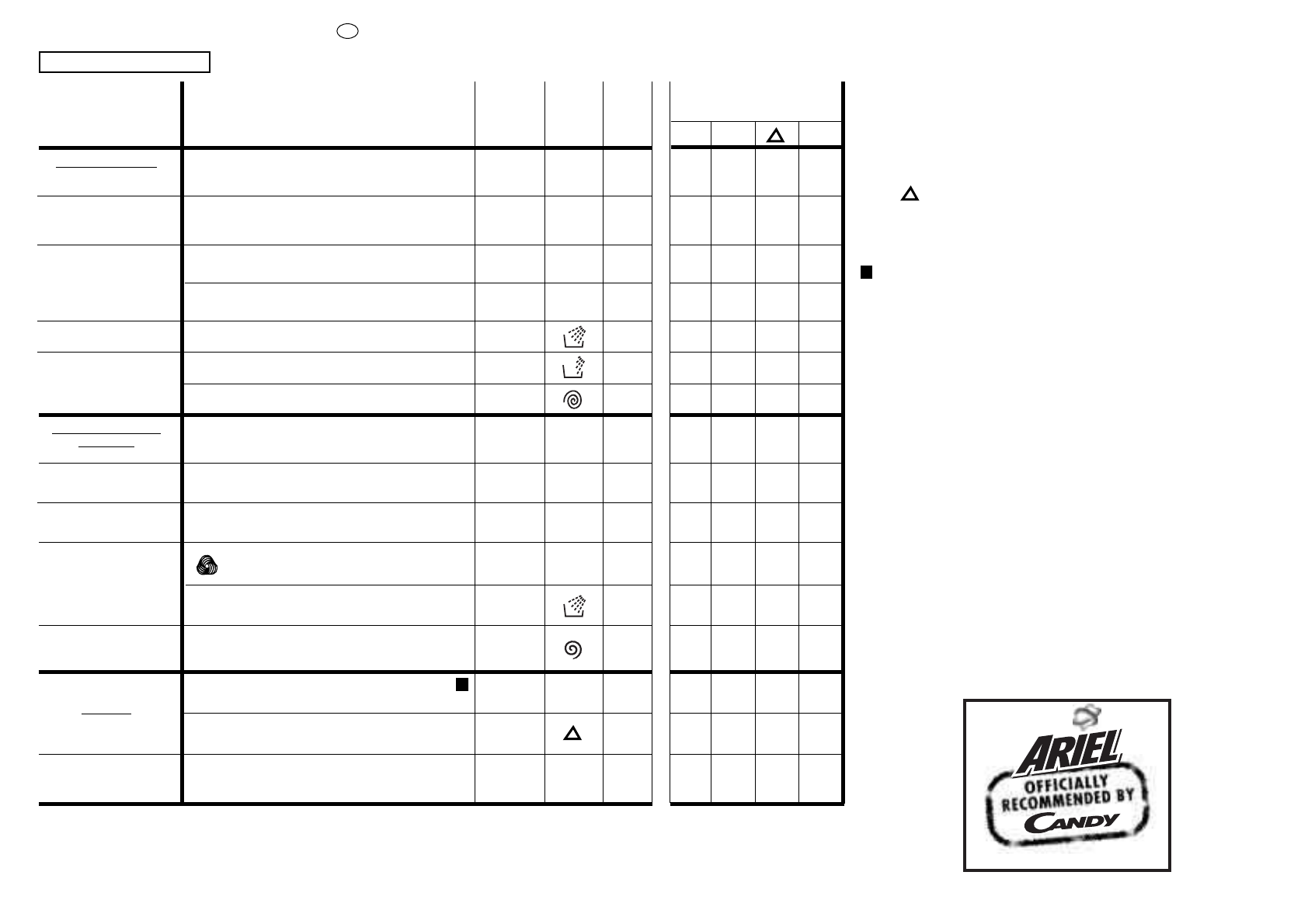 ARIEL
OFFICIALLY
RECOMMENDED BY
CANDY